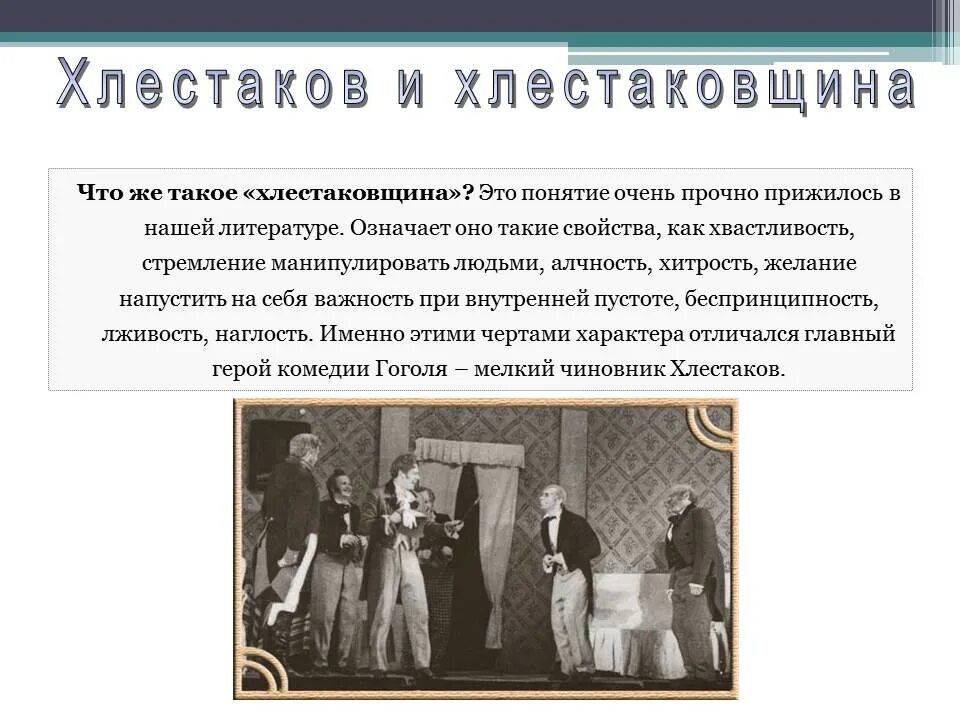 Хлестаков и хлестаковщина

Что же такое «хлестаковщина»? Это понятие очень прочно прижилось в нашей литературе. Означает оно такие свойства, как хвастливость, стремление манипулировать людьми, алчность, хитрость, желание напустить на себя важность при внутренней пустоте, беспринципность, лживость, наглость. Именно этими чертами характера отличался главный герой комедии Гоголя – мелкий чиновник Хлестаков.